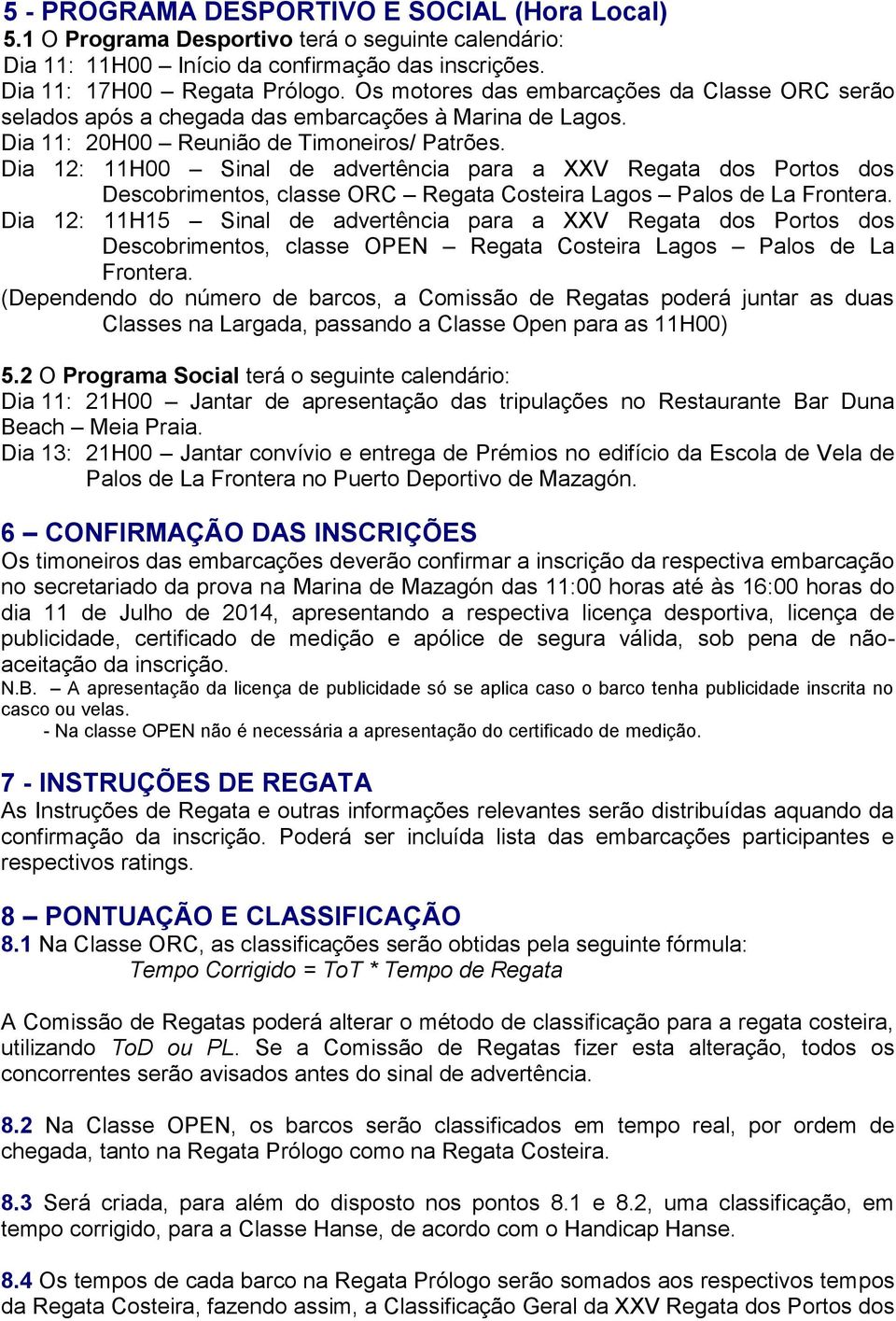 5 - PROGRAMA DESPORTIVO E SOCIAL (Hora Local)
5.1 O Programa Desportivo terá o seguinte calendário:
Dia 11: 11H00 – Início da confirmação das inscrições.
Dia 11: 17H00 – Regata Prólogo. Os motores das embarcações da Classe ORC serão selados após a chegada das embarcações à Marina de Lagos.
Dia 11: 20H00 – Reunião de Timoneiros/ Patrões.
Dia 12: 11H00 – Sinal de advertência para a XXV Regata dos Portos dos Descobrimentos, classe ORC – Regata Costeira Lagos – Palos de La Frontera.
Dia 12: 11H15 – Sinal de advertência para a XXV Regata dos Portos dos Descobrimentos, classe OPEN – Regata Costeira Lagos – Palos de La Frontera.
(Dependendo do número de barcos, a Comissão de Regatas poderá juntar as duas Classes na Largada, passando a Classe Open para as 11H00)

5.2 O Programa Social terá o seguinte calendário:
Dia 11: 21H00 – Jantar de apresentação das tripulações no Restaurante Bar Duna Beach – Meia Praia.
Dia 13: 21H00 – Jantar convívio e entrega de Prémios no edifício da Escola de Vela de Palos de La Frontera no Puerto Deportivo de Mazagón.

6 – CONFIRMAÇÃO DAS INSCRIÇÕES
Os timoneiros das embarcações deverão confirmar a inscrição da respectiva embarcação no secretariado da prova na Marina de Mazagón das 11:00 horas até às 16:00 horas do dia 11 de Julho de 2014, apresentando a respectiva licença desportiva, licença de publicidade, certificado de medição e apólice de segura válida, sob pena de não-aceitação da inscrição.
N.B. – A apresentação da licença de publicidade só se aplica caso o barco tenha publicidade inscrita no casco ou velas.
- Na classe OPEN não é necessária a apresentação do certificado de medição.

7 - INSTRUÇÕES DE REGATA
As Instruções de Regata e outras informações relevantes serão distribuídas aquando da confirmação da inscrição. Poderá ser incluída lista das embarcações participantes e respectivos ratings.

8 – PONTUAÇÃO E CLASSIFICAÇÃO
8.1 Na Classe ORC, as classificações serão obtidas pela seguinte fórmula:
Tempo Corrigido = ToT * Tempo de Regata

A Comissão de Regatas poderá alterar o método de classificação para a regata costeira, utilizando ToD ou PL. Se a Comissão de Regatas fizer esta alteração, todos os concorrentes serão avisados antes do sinal de advertência.

8.2 Na Classe OPEN, os barcos serão classificados em tempo real, por ordem de chegada, tanto na Regata Prólogo como na Regata Costeira.

8.3 Será criada, para além do disposto nos pontos 8.1 e 8.2, uma classificação, em tempo corrigido, para a Classe Hanse, de acordo com o Handicap Hanse.

8.4 Os tempos de cada barco na Regata Prólogo serão somados aos respectivos tempos da Regata Costeira, fazendo assim, a Classificação Geral da XXV Regata dos Portos dos